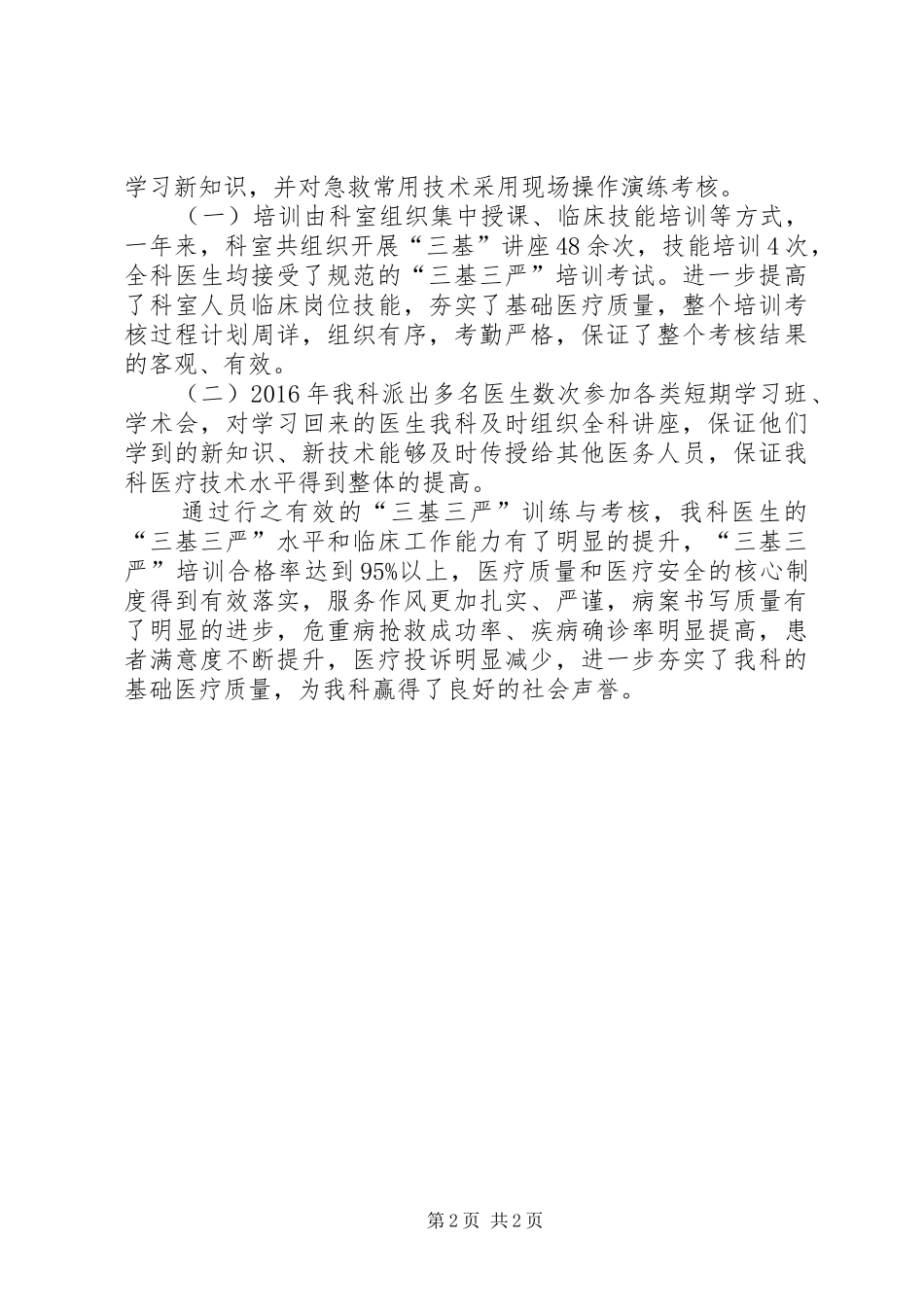 学习新知识，并对急救常用技术采用现场操作演练考核。

（一）培训由科室组织集中授课、临床技能培训等方式，一年来，科室共组织开展“三基”讲座48余次，技能培训4次，全科医生均接受了规范的“三基三严”培训考试。进一步提高了科室人员临床岗位技能，夯实了基础医疗质量，整个培训考核过程计划周详，组织有序，考勤严格，保证了整个考核结果的客观、有效。

（二）2016年我科派出多名医生数次参加各类短期学习班、学术会，对学习回来的医生我科及时组织全科讲座，保证他们学到的新知识、新技术能够及时传授给其他医务人员，保证我科医疗技术水平得到整体的提高。

通过行之有效的“三基三严”训练与考核，我科医生的“三基三严”水平和临床工作能力有了明显的提升，“三基三严”培训合格率达到95%以上，医疗质量和医疗安全的核心制度得到有效落实，服务作风更加扎实、严谨，病案书写质量有了明显的进步，危重病抢救成功率、疾病确诊率明显提高，患者满意度不断提升，医疗投诉明显减少，进一步夯实了我科的基础医疗质量，为我科赢得了良好的社会声誉。

第2页 共2页